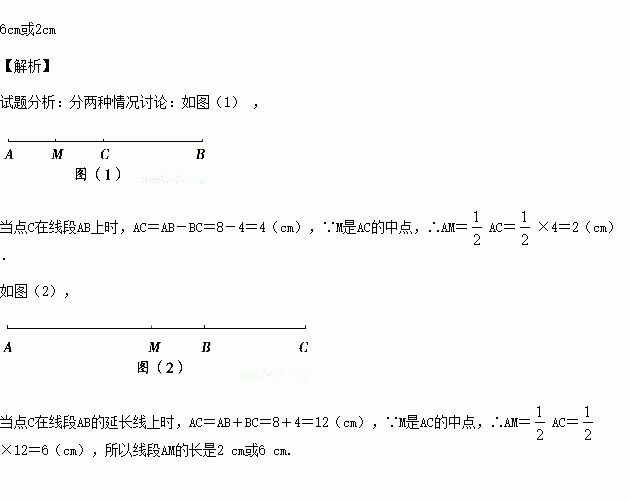 6cm或2cm

【解析】

试题分析：分两种情况讨论：如图（1），

A M C B

图（1）

当点C在线段AB上时，AC＝AB－BC＝8－4＝4（cm），∵M是AC的中点，∴AM＝$\frac{1}{2}$ AC＝$\frac{1}{2}$ ×4＝2（cm）.

如图（2），

A M B C

图（2）

当点C在线段AB的延长线上时，AC＝AB＋BC＝8＋4＝12（cm），∵M是AC的中点，∴AM＝$\frac{1}{2}$ AC＝$\frac{1}{2}$ ×12＝6（cm），所以线段AM的长是2 cm或6 cm.